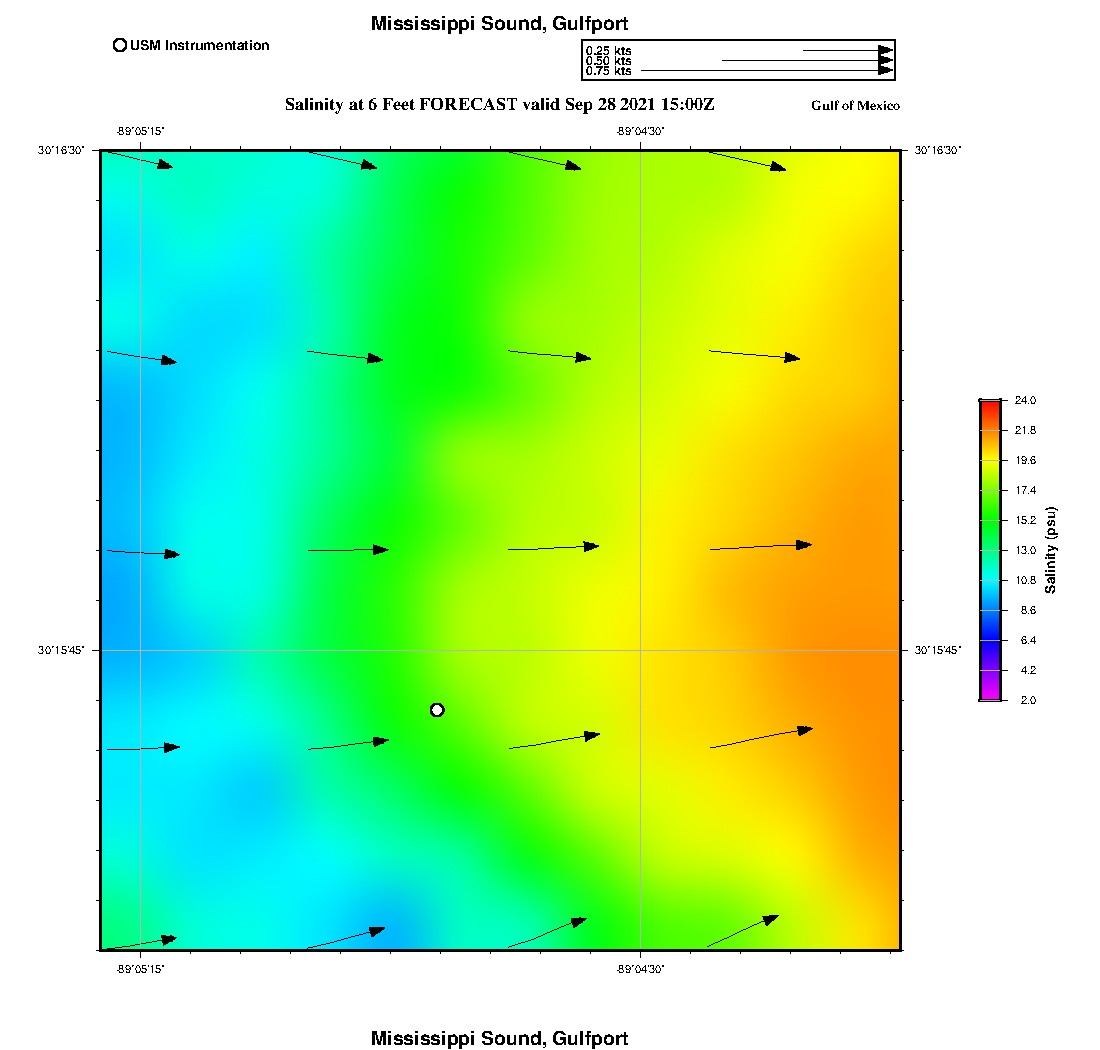 Mississippi Sound, Gulfport

USM Instrumentation

0.25 kts
0.50 kts
0.75 kts

Salinity at 6 Feet FORECAST valid Sep 28 2021 15:00Z

Gulf of Mexico

-89°05'15"
-89°04'30"

30°16'30"
30°16'30"
30°15'45"
30°15'45"

-89°05'15"
-89°04'30"

24.0
21.8
19.6
17.4
15.2
13.0
10.8
8.6
6.4
4.2
2.0
Salinity (psu)

Mississippi Sound, Gulfport